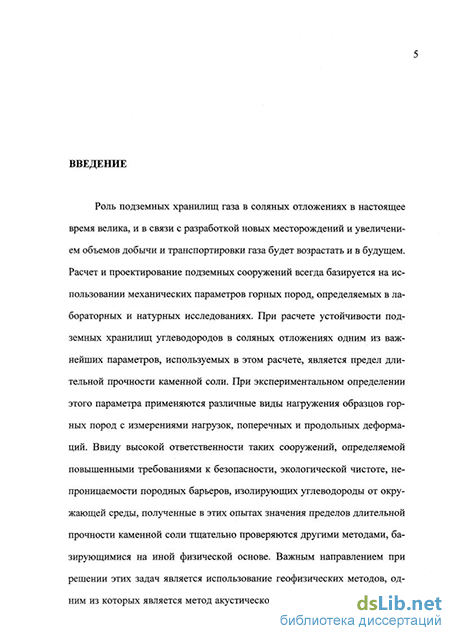 5

ВВЕДЕНИЕ

Роль подземных хранилищ газа в соляных отложениях в настоящее время велика, и в связи с разработкой новых месторождений и увеличением объемов добычи и транспортировки газа будет возрастать и в будущем. Расчет и проектирование подземных сооружений всегда базируется на использовании механических параметров горных пород, определяемых в лабораторных и натурных исследованиях. При расчете устойчивости подземных хранилищ углеводородов в соляных отложениях одним из важнейших параметров, используемых в этом расчете, является предел длительной прочности каменной соли. При экспериментальном определении этого параметра применяются различные виды нагружения образцов горных пород с измерениями нагрузок, поперечных и продольных деформаций. Ввиду высокой ответственности таких сооружений, определяемой повышенными требованиями к безопасности, экологической чистоте, непроницаемости породных барьеров, изолирующих углеводороды от окружающей среды, полученные в этих опытах значения пределов длительной прочности каменной соли тщательно проверяются другими методами, базирующимися на иной физической основе. Важным направлением при решении этих задач является использование геофизических методов, одним из которых является метод акустическо

dsLib.net
библиотека диссертаций